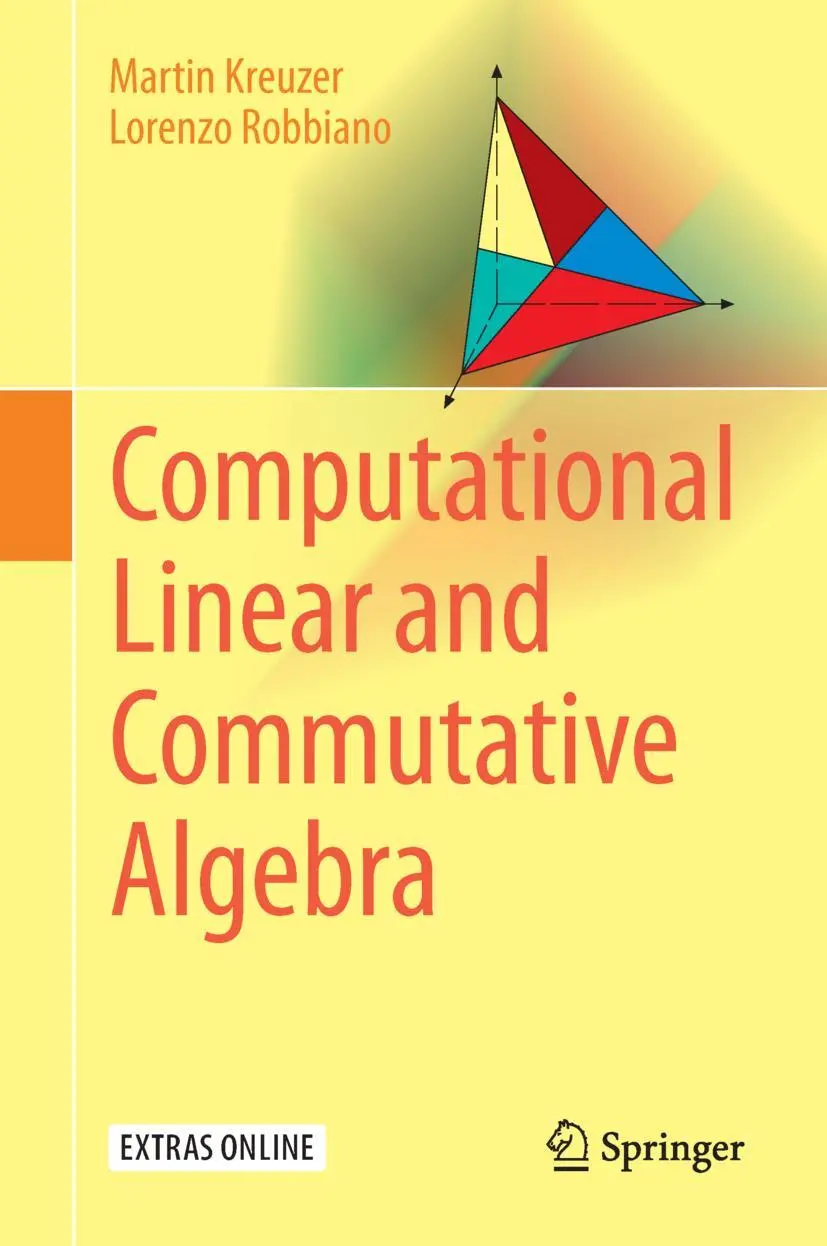 Martin Kreuzer
Lorenzo Robbiano

Computational Linear and Commutative Algebra

EXTRAS ONLINE

Springer